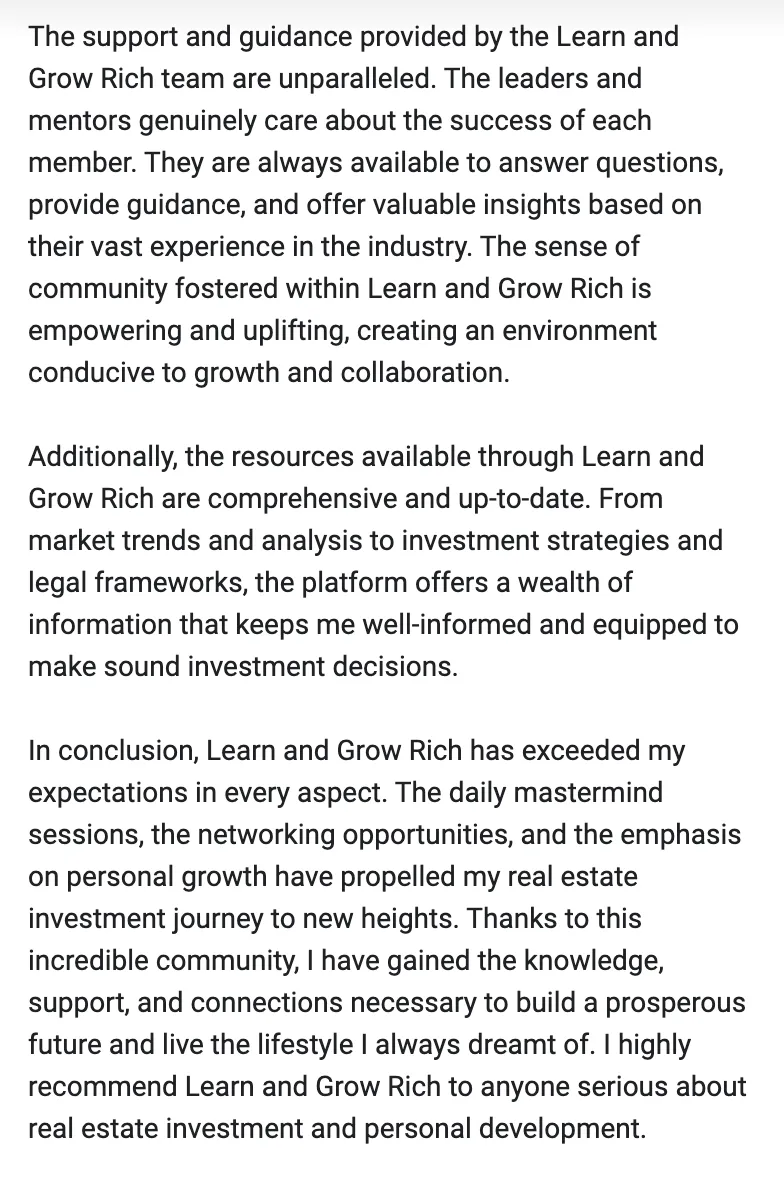 The support and guidance provided by the Learn and Grow Rich team are unparalleled. The leaders and mentors genuinely care about the success of each member. They are always available to answer questions, provide guidance, and offer valuable insights based on their vast experience in the industry. The sense of community fostered within Learn and Grow Rich is empowering and uplifting, creating an environment conducive to growth and collaboration.

Additionally, the resources available through Learn and Grow Rich are comprehensive and up-to-date. From market trends and analysis to investment strategies and legal frameworks, the platform offers a wealth of information that keeps me well-informed and equipped to make sound investment decisions.

In conclusion, Learn and Grow Rich has exceeded my expectations in every aspect. The daily mastermind sessions, the networking opportunities, and the emphasis on personal growth have propelled my real estate investment journey to new heights. Thanks to this incredible community, I have gained the knowledge, support, and connections necessary to build a prosperous future and live the lifestyle I always dreamt of. I highly recommend Learn and Grow Rich to anyone serious about real estate investment and personal development.